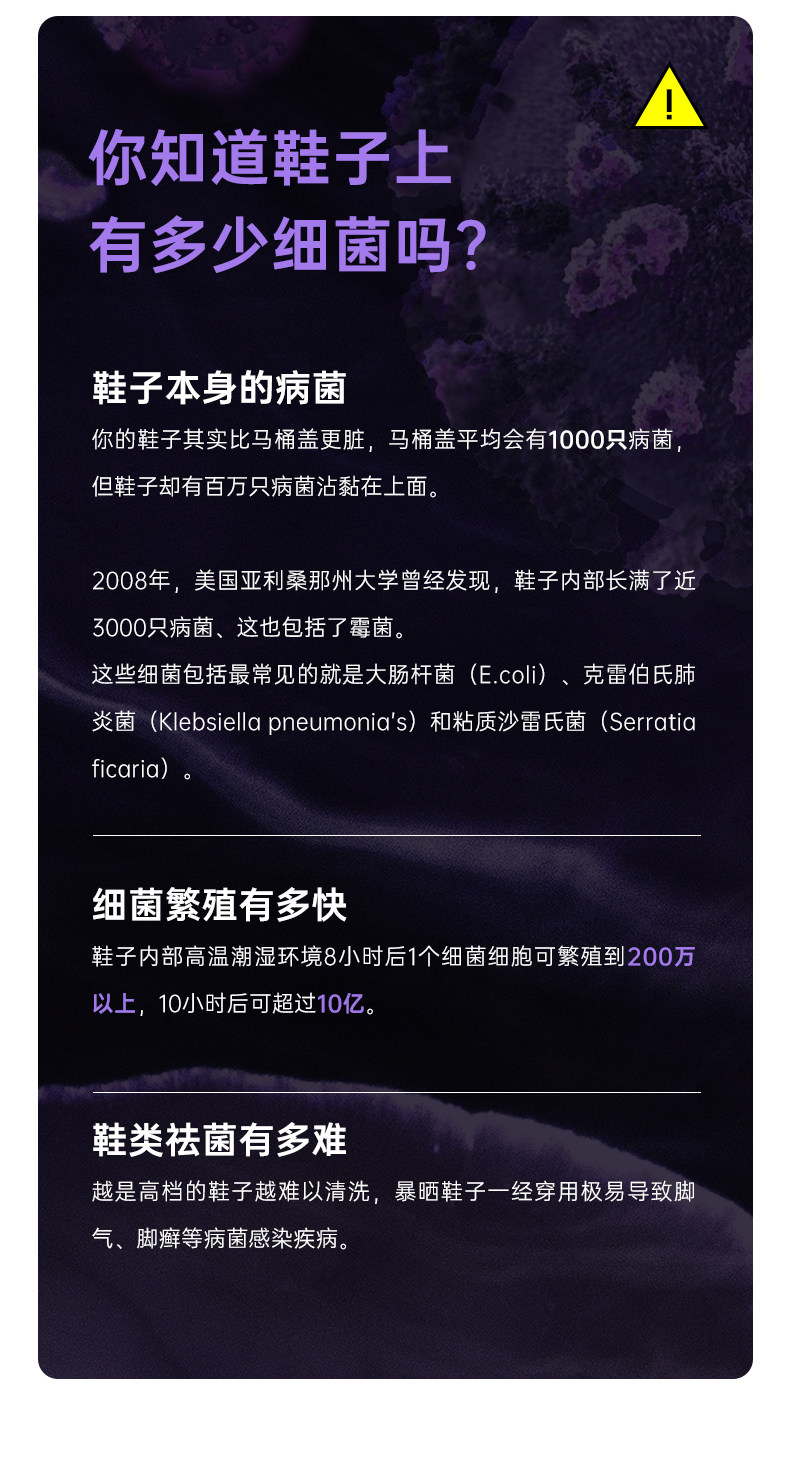 !

你知道鞋子上
有多少细菌吗?

鞋子本身的病菌

你的鞋子其实比马桶盖更脏，马桶盖平均会有1000只病菌，但鞋子却有百万只病菌沾黏在上面。

2008年，美国亚利桑那州大学曾经发现，鞋子内部长满了近3000只病菌、这也包括了霉菌。
这些细菌包括最常见的就是大肠杆菌（E.coli）、克雷伯氏肺炎菌（Klebsiella pneumonia's）和粘质沙雷氏菌（Serratia ficaria）。

细菌繁殖有多快

鞋子内部高温潮湿环境8小时后1个细菌细胞可繁殖到200万以上，10小时后可超过10亿。

鞋类祛菌有多难

越是高档的鞋子越难以清洗，暴晒鞋子一经穿用极易导致脚气、脚癣等病菌感染疾病。